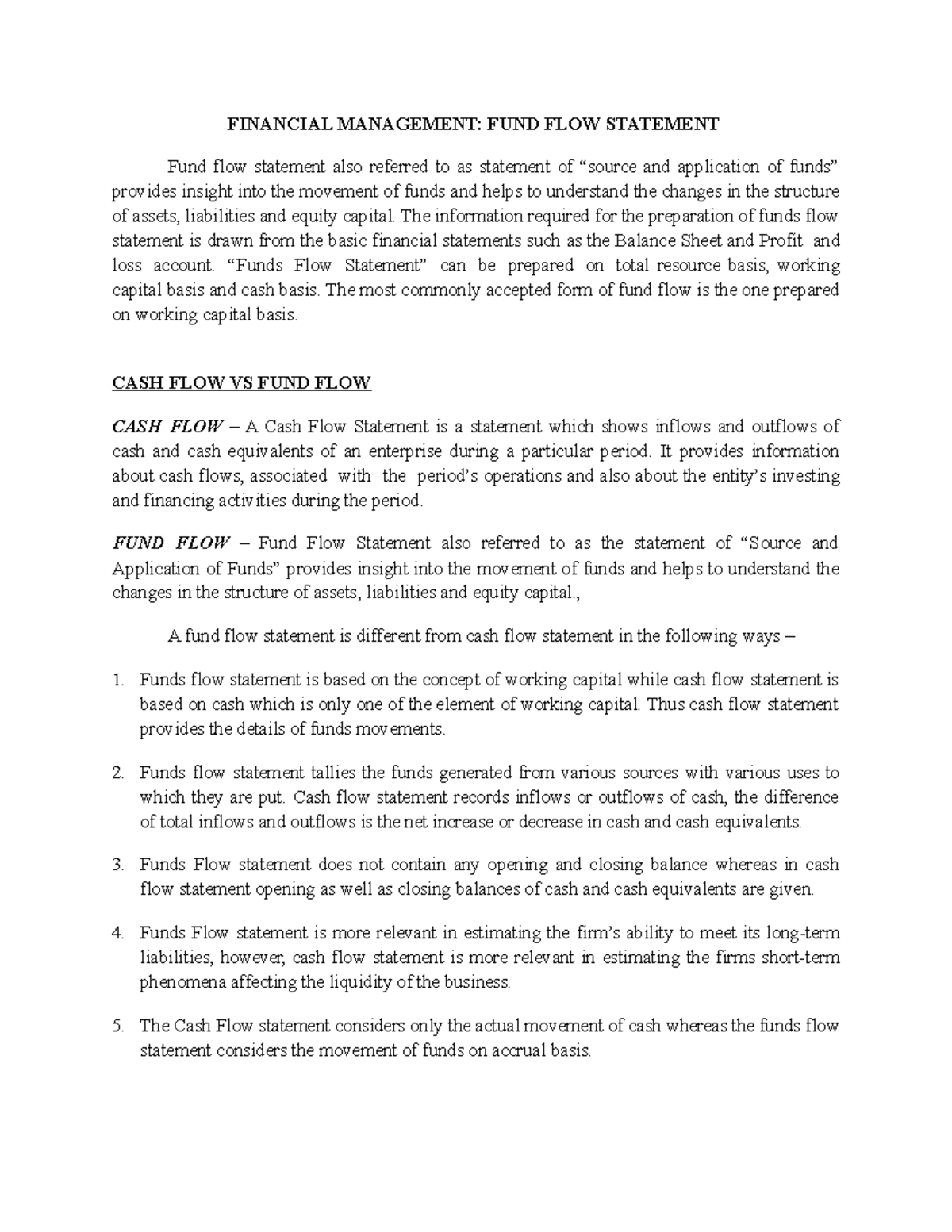 FINANCIAL MANAGEMENT: FUND FLOW STATEMENT

Fund flow statement also referred to as statement of “source and application of funds” provides insight into the movement of funds and helps to understand the changes in the structure of assets, liabilities and equity capital. The information required for the preparation of funds flow statement is drawn from the basic financial statements such as the Balance Sheet and Profit and loss account. “Funds Flow Statement” can be prepared on total resource basis, working capital basis and cash basis. The most commonly accepted form of fund flow is the one prepared on working capital basis.

CASH FLOW VS FUND FLOW

CASH FLOW – A Cash Flow Statement is a statement which shows inflows and outflows of cash and cash equivalents of an enterprise during a particular period. It provides information about cash flows, associated with the period’s operations and also about the entity’s investing and financing activities during the period.

FUND FLOW – Fund Flow Statement also referred to as the statement of “Source and Application of Funds” provides insight into the movement of funds and helps to understand the changes in the structure of assets, liabilities and equity capital.,

A fund flow statement is different from cash flow statement in the following ways –

1. Funds flow statement is based on the concept of working capital while cash flow statement is based on cash which is only one of the element of working capital. Thus cash flow statement provides the details of funds movements.

2. Funds flow statement tallies the funds generated from various sources with various uses to which they are put. Cash flow statement records inflows or outflows of cash, the difference of total inflows and outflows is the net increase or decrease in cash and cash equivalents.

3. Funds Flow statement does not contain any opening and closing balance whereas in cash flow statement opening as well as closing balances of cash and cash equivalents are given.

4. Funds Flow statement is more relevant in estimating the firm’s ability to meet its long-term liabilities, however, cash flow statement is more relevant in estimating the firms short-term phenomena affecting the liquidity of the business.

5. The Cash Flow statement considers only the actual movement of cash whereas the funds flow statement considers the movement of funds on accrual basis.